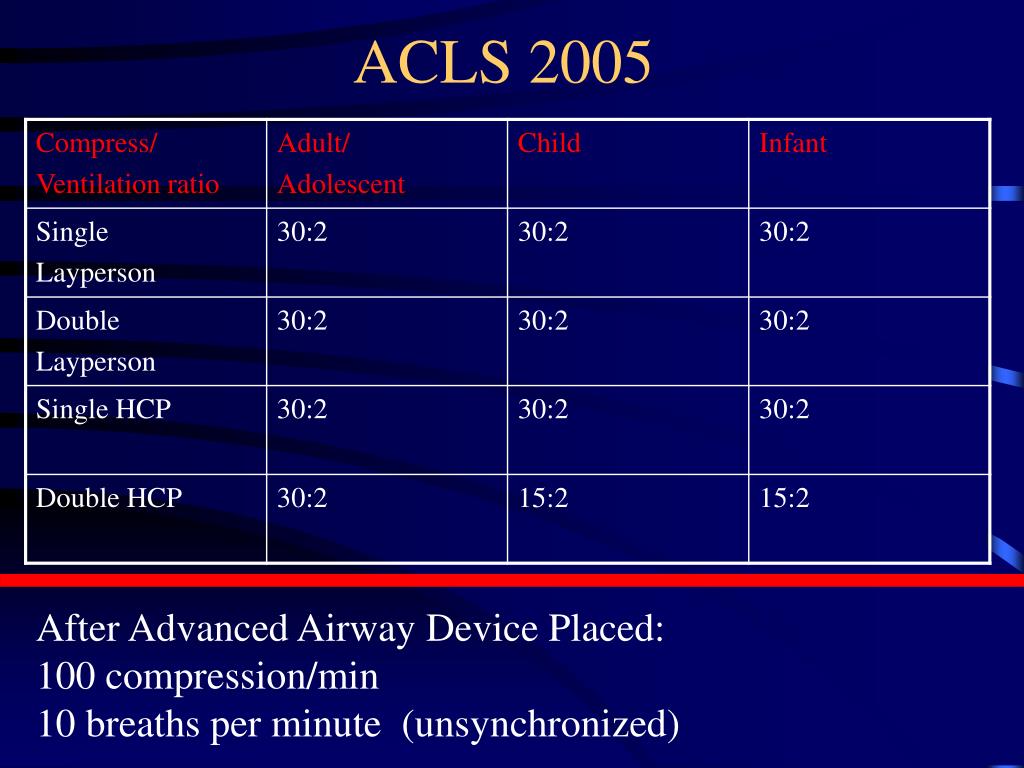 ACLS 2005

| Compress/ Ventilation ratio | Adult/ Adolescent | Child | Infant |
|---|---|---|---|
| Single Layperson | 30:2 | 30:2 | 30:2 |
| Double Layperson | 30:2 | 30:2 | 30:2 |
| Single HCP | 30:2 | 30:2 | 30:2 |
| Double HCP | 30:2 | 15:2 | 15:2 |

After Advanced Airway Device Placed:
100 compression/min
10 breaths per minute (unsynchronized)